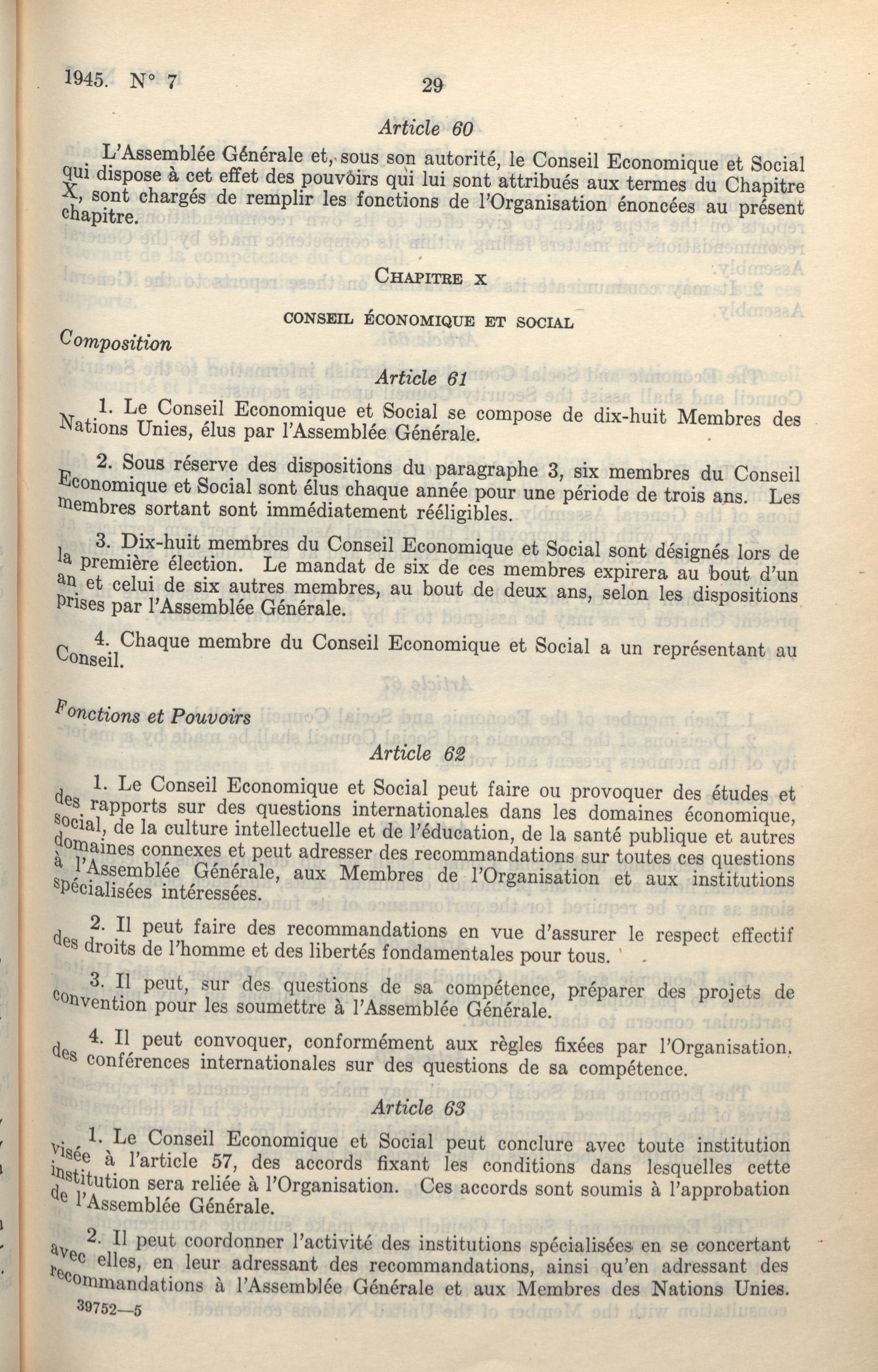 1945. N° 7 29

Article 60

L'Assemblée Générale et, sous son autorité, le Conseil Economique et Social qui dispose à cet effet des pouvoirs qui lui sont attribués aux termes du Chapitre X, sont chargés de remplir les fonctions de l'Organisation énoncées au présent chapitre.

CHAPITRE X

CONSEIL ÉCONOMIQUE ET SOCIAL

Composition

Article 61

1. Le Conseil Economique et Social se compose de dix-huit Membres des Nations Unies, élus par l'Assemblée Générale.

2. Sous réserve des dispositions du paragraphe 3, six membres du Conseil Economique et Social sont élus chaque année pour une période de trois ans. Les membres sortant sont immédiatement rééligibles.

3. Dix-huit membres du Conseil Economique et Social sont désignés lors de la première élection. Le mandat de six de ces membres expirera au bout d'un an et celui de six autres membres, au bout de deux ans, selon les dispositions prises par l'Assemblée Générale.

4. Chaque membre du Conseil Economique et Social a un représentant au Conseil.

Fonctions et Pouvoirs

Article 62

1. Le Conseil Economique et Social peut faire ou provoquer des études et des rapports sur des questions internationales dans les domaines économique, social, de la culture intellectuelle et de l'éducation, de la santé publique et autres domaines connexes et peut adresser des recommandations sur toutes ces questions à l'Assemblée Générale, aux Membres de l'Organisation et aux institutions spécialisées intéressées.

2. Il peut faire des recommandations en vue d'assurer le respect effectif des droits de l'homme et des libertés fondamentales pour tous.

3. Il peut, sur des questions de sa compétence, préparer des projets de convention pour les soumettre à l'Assemblée Générale.

4. Il peut convoquer, conformément aux règles fixées par l'Organisation, des conférences internationales sur des questions de sa compétence.

Article 63

1. Le Conseil Economique et Social peut conclure avec toute institution visée à l'article 57, des accords fixant les conditions dans lesquelles cette institution sera reliée à l'Organisation. Ces accords sont soumis à l'approbation de l'Assemblée Générale.

2. Il peut coordonner l'activité des institutions spécialisées en se concertant avec elles, en leur adressant des recommandations, ainsi qu'en adressant des recommandations à l'Assemblée Générale et aux Membres des Nations Unies.

39752—5